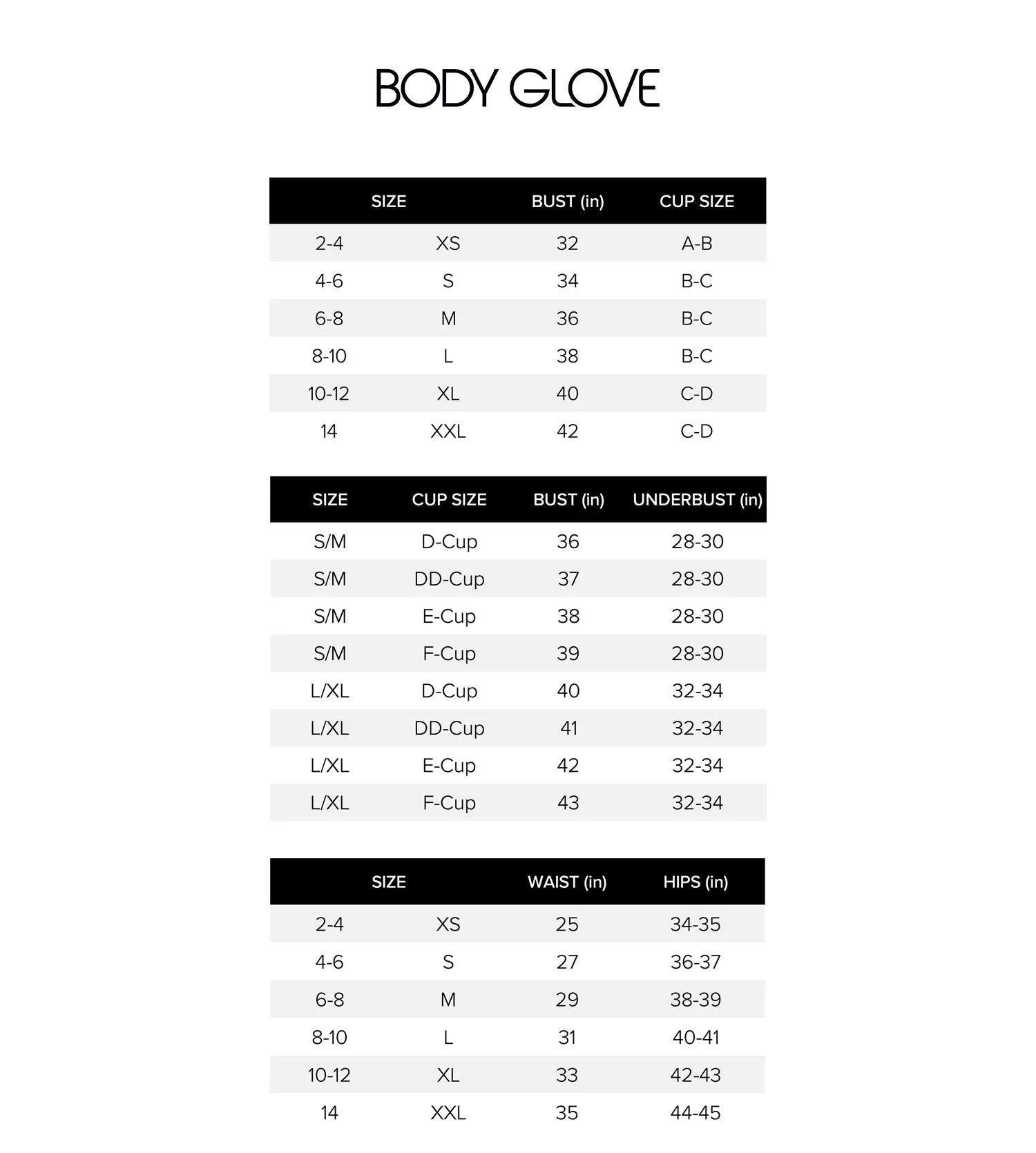 BODY GLOVE

| SIZE | | BUST (in) | CUP SIZE |
|---|---|---|---|
| 2-4 | XS | 32 | A-B |
| 4-6 | S | 34 | B-C |
| 6-8 | M | 36 | B-C |
| 8-10 | L | 38 | B-C |
| 10-12 | XL | 40 | C-D |
| 14 | XXL | 42 | C-D |

| SIZE | CUP SIZE | BUST (in) | UNDERBUST (in) |
|---|---|---|---|
| S/M | D-Cup | 36 | 28-30 |
| S/M | DD-Cup | 37 | 28-30 |
| S/M | E-Cup | 38 | 28-30 |
| S/M | F-Cup | 39 | 28-30 |
| L/XL | D-Cup | 40 | 32-34 |
| L/XL | DD-Cup | 41 | 32-34 |
| L/XL | E-Cup | 42 | 32-34 |
| L/XL | F-Cup | 43 | 32-34 |

| SIZE | | WAIST (in) | HIPS (in) |
|---|---|---|---|
| 2-4 | XS | 25 | 34-35 |
| 4-6 | S | 27 | 36-37 |
| 6-8 | M | 29 | 38-39 |
| 8-10 | L | 31 | 40-41 |
| 10-12 | XL | 33 | 42-43 |
| 14 | XXL | 35 | 44-45 |